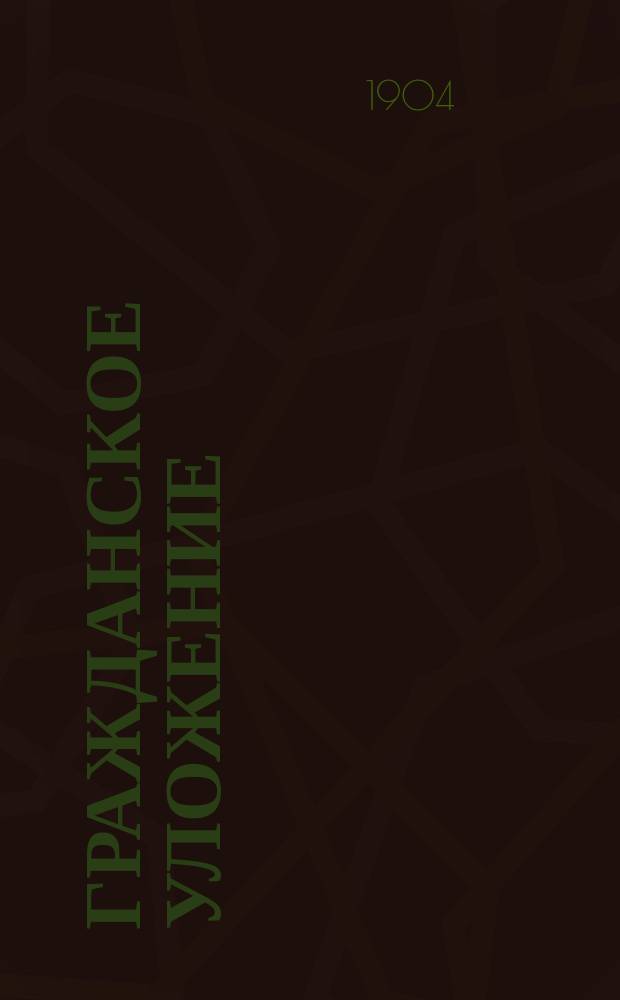 1904

ГРАЖДАНСКОЕ УЛОЖЕНИЕ